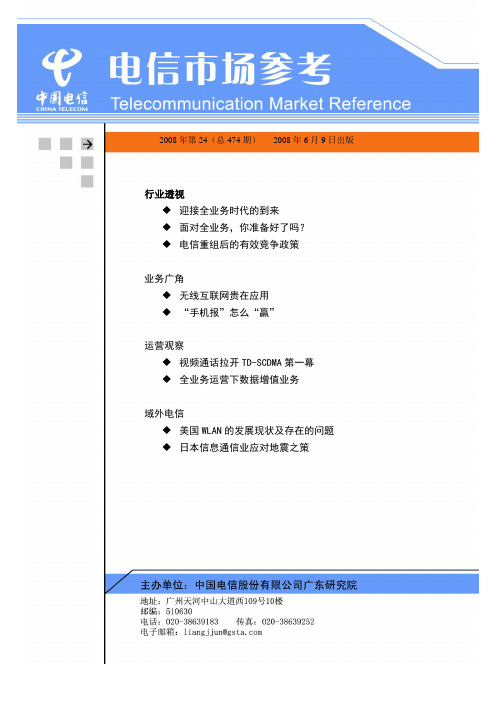 中国电信
CHINA TELECOM
电信市场参考
Telecommunication Market Reference

2008 年第 24（总 474 期）　2008 年 6 月 9 日出版

行业透视
◆ 迎接全业务时代的到来
◆ 面对全业务，你准备好了吗？
◆ 电信重组后的有效竞争政策

业务广角
◆ 无线互联网贵在应用
◆ “手机报”怎么“赢”

运营观察
◆ 视频通话拉开 TD-SCDMA 第一幕
◆ 全业务运营下数据增值业务

域外电信
◆ 美国 WLAN 的发展现状及存在的问题
◆ 日本信息通信业应对地震之策

主办单位：中国电信股份有限公司广东研究院
地址：广州天河中山大道西109号10楼
邮编：510630
电话：020-38639183　传真：020-38639252
电子邮箱：liangjjun@gsta.com